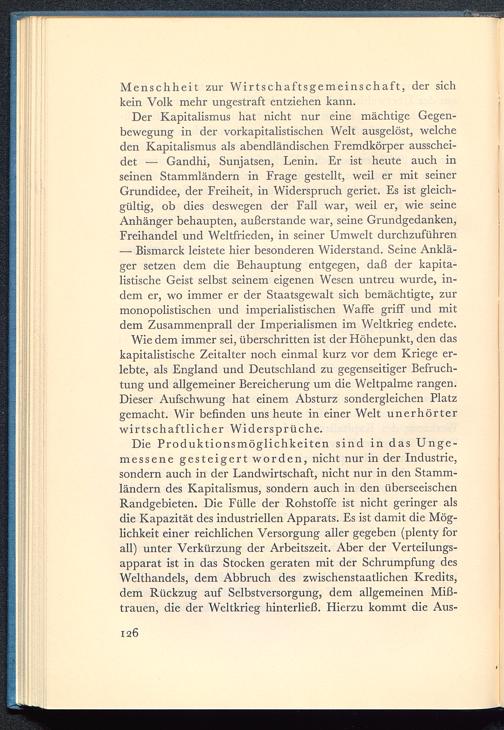 Menschheit zur Wirtschaftsgemeinschaft, der sich kein Volk mehr ungestraft entziehen kann.

Der Kapitalismus hat nicht nur eine mächtige Gegenbewegung in der vorkapitalistischen Welt ausgelöst, welche den Kapitalismus als abendländischen Fremdkörper ausscheidet — Gandhi, Sunjatsen, Lenin. Er ist heute auch in seinen Stammländern in Frage gestellt, weil er mit seiner Grundidee, der Freiheit, in Widerspruch geriet. Es ist gleichgültig, ob dies deswegen der Fall war, weil er, wie seine Anhänger behaupten, außerstande war, seine Grundgedanken, Freihandel und Weltfrieden, in seiner Umwelt durchzuführen — Bismarck leistete hier besonderen Widerstand. Seine Ankläger setzen dem die Behauptung entgegen, daß der kapitalistische Geist selbst seinem eigenen Wesen untreu wurde, indem er, wo immer er der Staatsgewalt sich bemächtigte, zur monopolistischen und imperialistischen Waffe griff und mit dem Zusammenprall der Imperialismen im Weltkrieg endete.

Wie dem immer sei, überschritten ist der Höhepunkt, den das kapitalistische Zeitalter noch einmal kurz vor dem Kriege erlebte, als England und Deutschland zu gegenseitiger Befruchtung und allgemeiner Bereicherung um die Weltpalme rangen. Dieser Aufschwung hat einem Absturz sondergleichen Platz gemacht. Wir befinden uns heute in einer Welt unerhörter wirtschaftlicher Widersprüche.

Die Produktionsmöglichkeiten sind in das Ungemessene gesteigert worden, nicht nur in der Industrie, sondern auch in der Landwirtschaft, nicht nur in den Stammländern des Kapitalismus, sondern auch in den überseeischen Randgebieten. Die Fülle der Rohstoffe ist nicht geringer als die Kapazität des industriellen Apparats. Es ist damit die Möglichkeit einer reichlichen Versorgung aller gegeben (plenty for all) unter Verkürzung der Arbeitszeit. Aber der Verteilungsapparat ist in das Stocken geraten mit der Schrumpfung des Welthandels, dem Abbruch des zwischenstaatlichen Kredits, dem Rückzug auf Selbstversorgung, dem allgemeinen Mißtrauen, die der Weltkrieg hinterließ. Hierzu kommt die Aus-

126